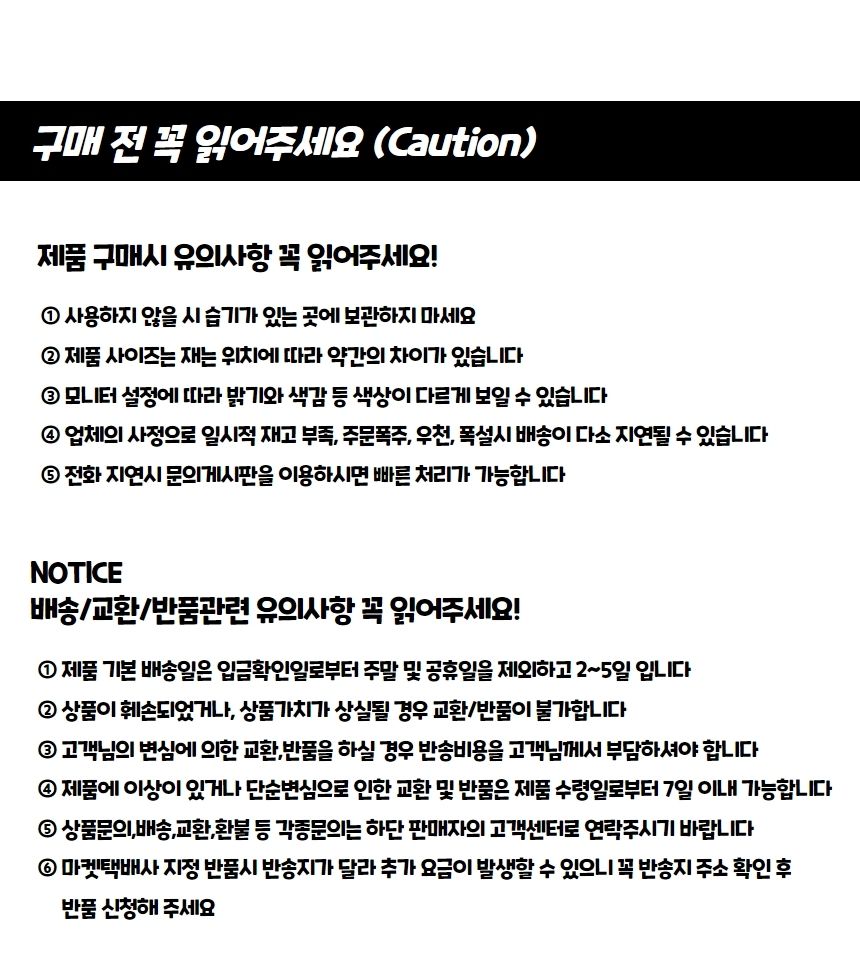 구매 전 꼭 읽어주세요 (Caution)

제품 구매시 유의사항 꼭 읽어주세요!

① 사용하지 않을 시 습기가 있는 곳에 보관하지 마세요
② 제품 사이즈는 재는 위치에 따라 약간의 차이가 있습니다
③ 모니터 설정에 따라 밝기와 색감 등 색상이 다르게 보일 수 있습니다
④ 업체의 사정으로 일시적 재고 부족, 주문폭주, 우천, 폭설시 배송이 다소 지연될 수 있습니다
⑤ 전화 지연시 문의게시판을 이용하시면 빠른 처리가 가능합니다

NOTICE
배송/교환/반품관련 유의사항 꼭 읽어주세요!

① 제품 기본 배송일은 입금확인일로부터 주말 및 공휴일을 제외하고 2~5일 입니다
② 상품이 훼손되었거나, 상품가치가 상실될 경우 교환/반품이 불가합니다
③ 고객님의 변심에 의한 교환,반품을 하실 경우 반송비용을 고객님께서 부담하셔야 합니다
④ 제품에 이상이 있거나 단순변심으로 인한 교환 및 반품은 제품 수령일로부터 7일 이내 가능합니다
⑤ 상품문의,배송,교환,환불 등 각종문의는 하단 판매자의 고객센터로 연락주시기 바랍니다
⑥ 마켓택배사 지정 반품시 반송지가 달라 추가 요금이 발생할 수 있으니 꼭 반송지 주소 확인 후 반품 신청해 주세요